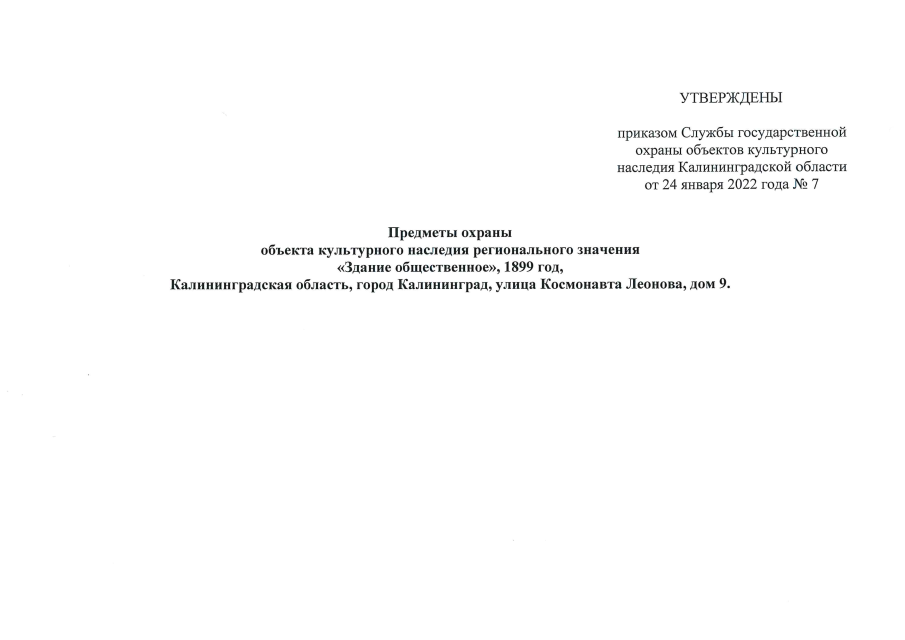 УТВЕРЖДЕНЫ

приказом Службы государственной охраны объектов культурного наследия Калининградской области от 24 января 2022 года № 7

Предметы охраны
объекта культурного наследия регионального значения
«Здание общественное», 1899 год,
Калининградская область, город Калининград, улица Космонавта Леонова, дом 9.